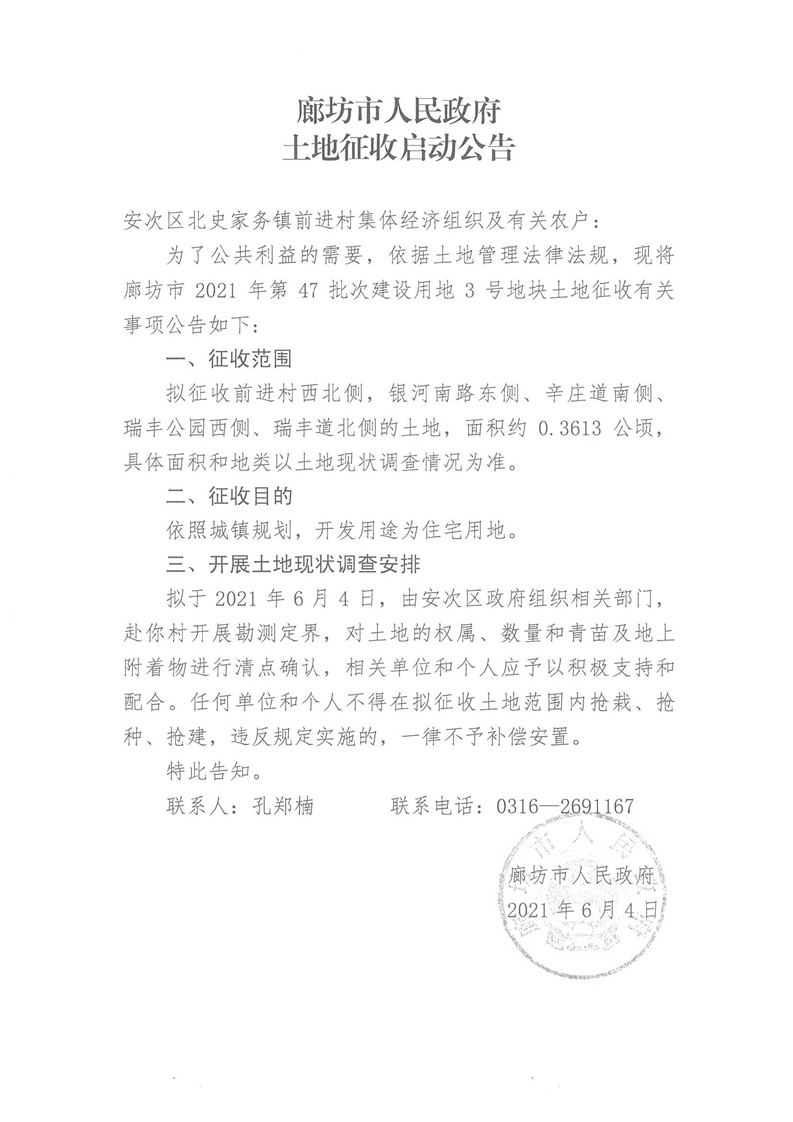 廊坊市人民政府
土地征收启动公告

安次区北史家务镇前进村集体经济组织及有关农户：

为了公共利益的需要，依据土地管理法律法规，现将廊坊市 2021 年第 47 批次建设用地 3 号地块土地征收有关事项公告如下：

一、征收范围

拟征收前进村西北侧，银河南路东侧、辛庄道南侧、瑞丰公园西侧、瑞丰道北侧的土地，面积约 0.3613 公顷，具体面积和地类以土地现状调查情况为准。

二、征收目的

依照城镇规划，开发用途为住宅用地。

三、开展土地现状调查安排

拟于 2021 年 6 月 4 日，由安次区政府组织相关部门，赴你村开展勘测定界，对土地的权属、数量和青苗及地上附着物进行清点确认，相关单位和个人应予以积极支持和配合。任何单位和个人不得在拟征收土地范围内抢栽、抢种、抢建，违反规定实施的，一律不予补偿安置。

特此告知。

联系人：孔郑楠　　　联系电话：0316—2691167

廊坊市人民政府
2021 年 6 月 4 日